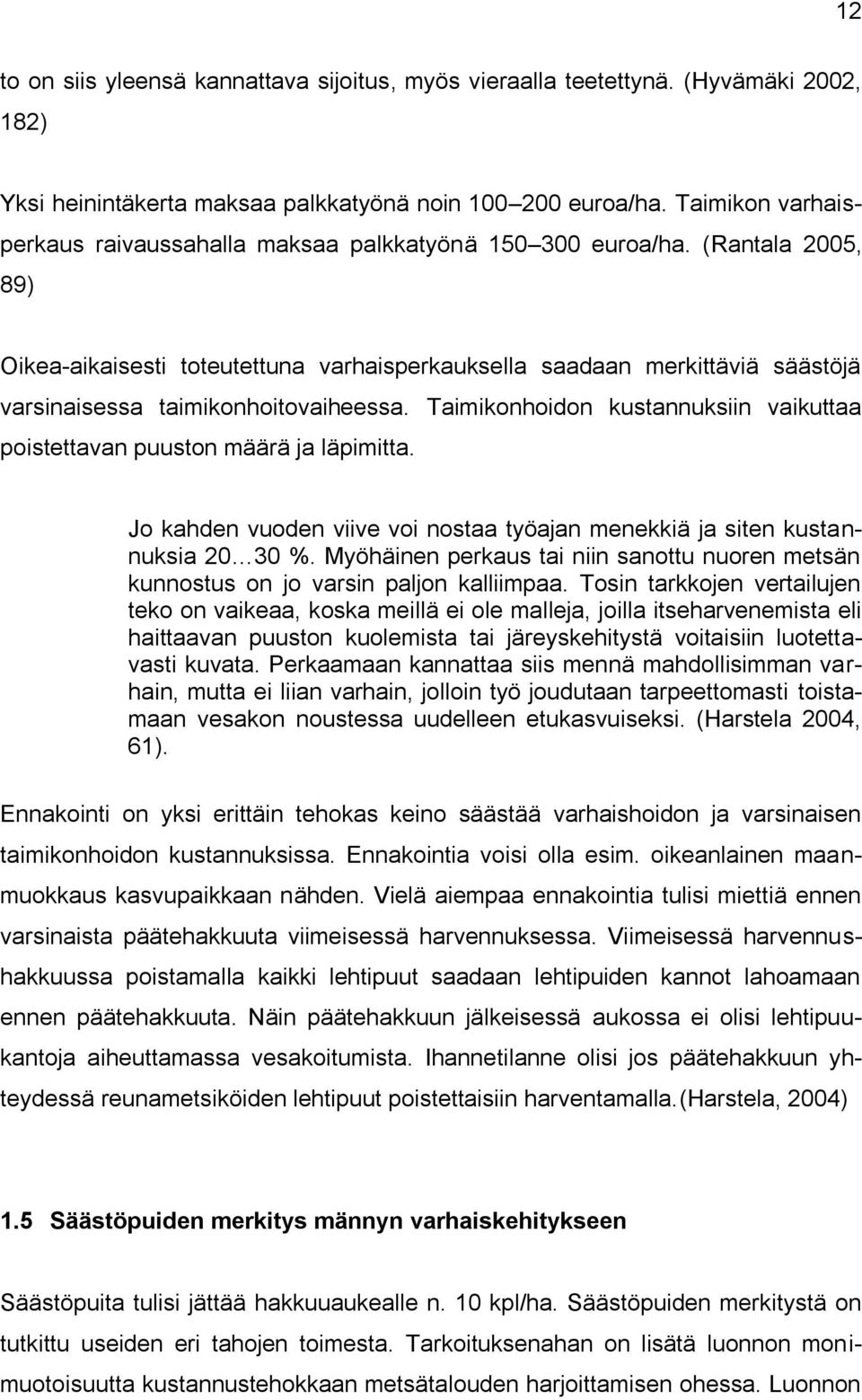 12

to on siis yleensä kannattava sijoitus, myös vieraalla teetettynä. (Hyvämäki 2002, 182)

Yksi heinintäkerta maksaa palkkatyönä noin 100–200 euroa/ha. Taimikon varhaisperkaus raivaussahalla maksaa palkkatyönä 150–300 euroa/ha. (Rantala 2005, 89)

Oikea-aikaisesti toteutettuna varhaisperkauksella saadaan merkittäviä säästöjä varsinaisessa taimikonhoitovaiheessa. Taimikonhoidon kustannuksiin vaikuttaa poistettavan puuston määrä ja läpimitta.

Jo kahden vuoden viive voi nostaa työajan menekkiä ja siten kustannuksia 20…30 %. Myöhäinen perkaus tai niin sanottu nuoren metsän kunnostus on jo varsin paljon kalliimpaa. Tosin tarkkojen vertailujen teko on vaikeaa, koska meillä ei ole malleja, joilla itseharvenemista eli haittaavan puuston kuolemista tai järeyskehitystä voitaisiin luotettavasti kuvata. Perkaamaan kannattaa siis mennä mahdollisimman varhain, mutta ei liian varhain, jolloin työ joudutaan tarpeettomasti toistamaan vesakon noustessa uudelleen etukasvuiseksi. (Harstela 2004, 61).

Ennakointi on yksi erittäin tehokas keino säästää varhaishoidon ja varsinaisen taimikonhoidon kustannuksissa. Ennakointia voisi olla esim. oikeanlainen maanmuokkaus kasvupaikkaan nähden. Vielä aiempaa ennakointia tulisi miettiä ennen varsinaista päätehakkuuta viimeisessä harvennuksessa. Viimeisessä harvennushakkuussa poistamalla kaikki lehtipuut saadaan lehtipuiden kannot lahoamaan ennen päätehakkuuta. Näin päätehakkuun jälkeisessä aukossa ei olisi lehtipuukantoja aiheuttamassa vesakoitumista. Ihannetilanne olisi jos päätehakkuun yhteydessä reunametsiköiden lehtipuut poistettaisiin harventamalla.(Harstela, 2004)

1.5 Säästöpuiden merkitys männyn varhaiskehitykseen

Säästöpuita tulisi jättää hakkuuaukealle n. 10 kpl/ha. Säästöpuiden merkitystä on tutkittu useiden eri tahojen toimesta. Tarkoituksenahan on lisätä luonnon monimuotoisuutta kustannustehokkaan metsätalouden harjoittamisen ohessa. Luonnon